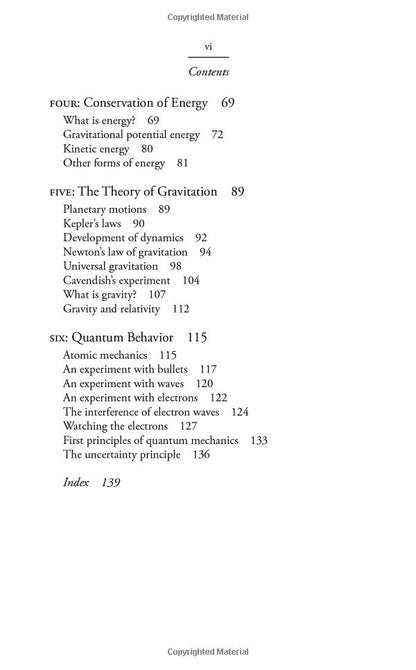 Copyrighted Material

vi

Contents

FOUR: Conservation of Energy 69
What is energy? 69
Gravitational potential energy 72
Kinetic energy 80
Other forms of energy 81

FIVE: The Theory of Gravitation 89
Planetary motions 89
Kepler's laws 90
Development of dynamics 92
Newton's law of gravitation 94
Universal gravitation 98
Cavendish's experiment 104
What is gravity? 107
Gravity and relativity 112

SIX: Quantum Behavior 115
Atomic mechanics 115
An experiment with bullets 117
An experiment with waves 120
An experiment with electrons 122
The interference of electron waves 124
Watching the electrons 127
First principles of quantum mechanics 133
The uncertainty principle 136

Index 139

Copyrighted Material